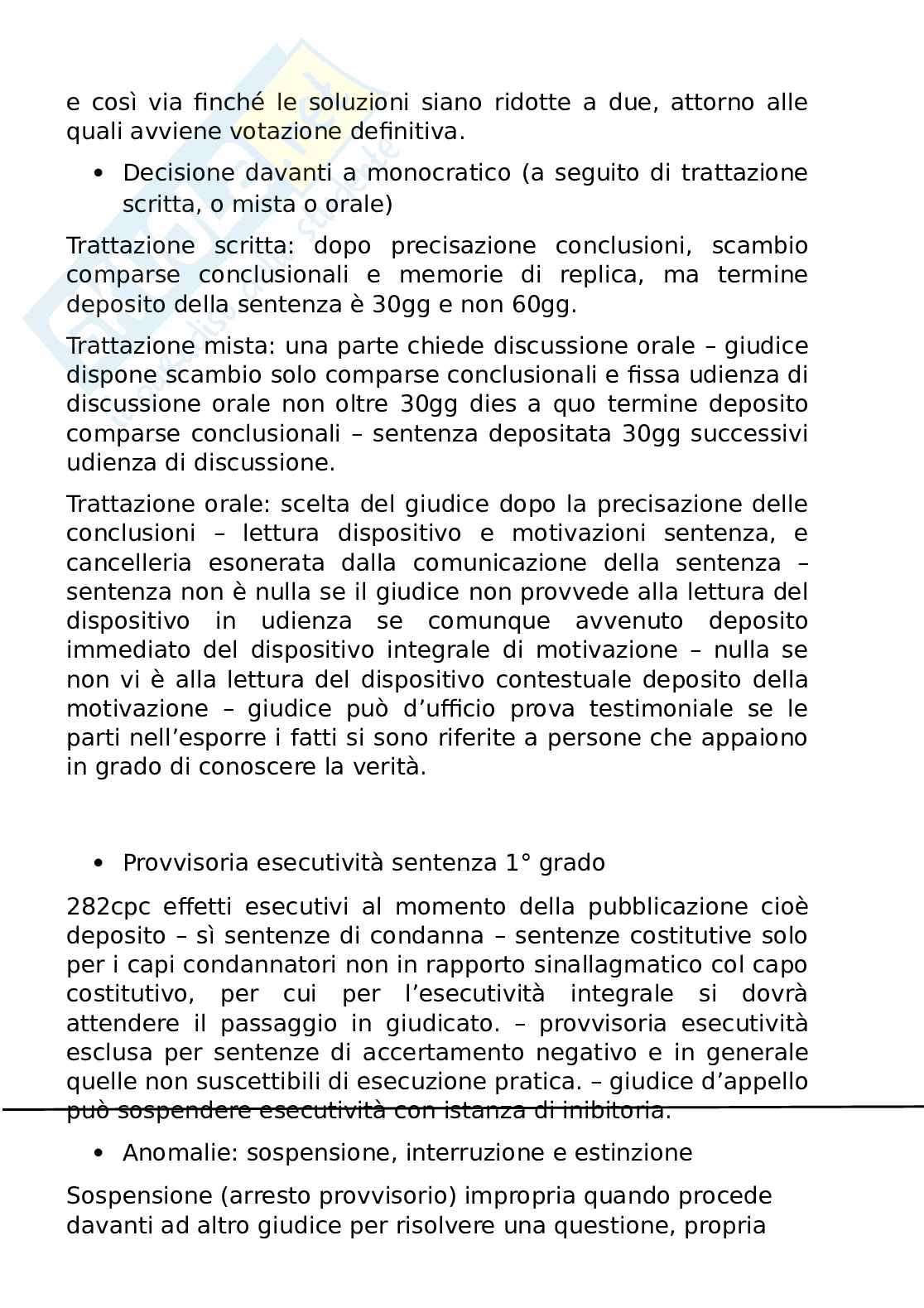 e così via finché le soluzioni siano ridotte a due, attorno alle quali avviene votazione definitiva.

• Decisione davanti a monocratico (a seguito di trattazione scritta, o mista o orale)

Trattazione scritta: dopo precisazione conclusioni, scambio comparse conclusionali e memorie di replica, ma termine deposito della sentenza è 30gg e non 60gg.

Trattazione mista: una parte chiede discussione orale – giudice dispone scambio solo comparse conclusionali e fissa udienza di discussione orale non oltre 30gg dies a quo termine deposito comparse conclusionali – sentenza depositata 30gg successivi udienza di discussione.

Trattazione orale: scelta del giudice dopo la precisazione delle conclusioni – lettura dispositivo e motivazioni sentenza, e cancelleria esonerata dalla comunicazione della sentenza – sentenza non è nulla se il giudice non provvede alla lettura del dispositivo in udienza se comunque avvenuto deposito immediato del dispositivo integrale di motivazione – nulla se non vi è alla lettura del dispositivo contestuale deposito della motivazione – giudice può d'ufficio prova testimoniale se le parti nell'esporre i fatti si sono riferite a persone che appaiono in grado di conoscere la verità.

• Provvisoria esecutività sentenza 1° grado

282cpc effetti esecutivi al momento della pubblicazione cioè deposito – sì sentenze di condanna – sentenze costitutive solo per i capi condannatori non in rapporto sinallagmatico col capo costitutivo, per cui per l'esecutività integrale si dovrà attendere il passaggio in giudicato. – provvisoria esecutività esclusa per sentenze di accertamento negativo e in generale quelle non suscettibili di esecuzione pratica. – giudice d'appello può sospendere esecutività con istanza di inibitoria.

• Anomalie: sospensione, interruzione e estinzione

Sospensione (arresto provvisorio) impropria quando procede davanti ad altro giudice per risolvere una questione, propria